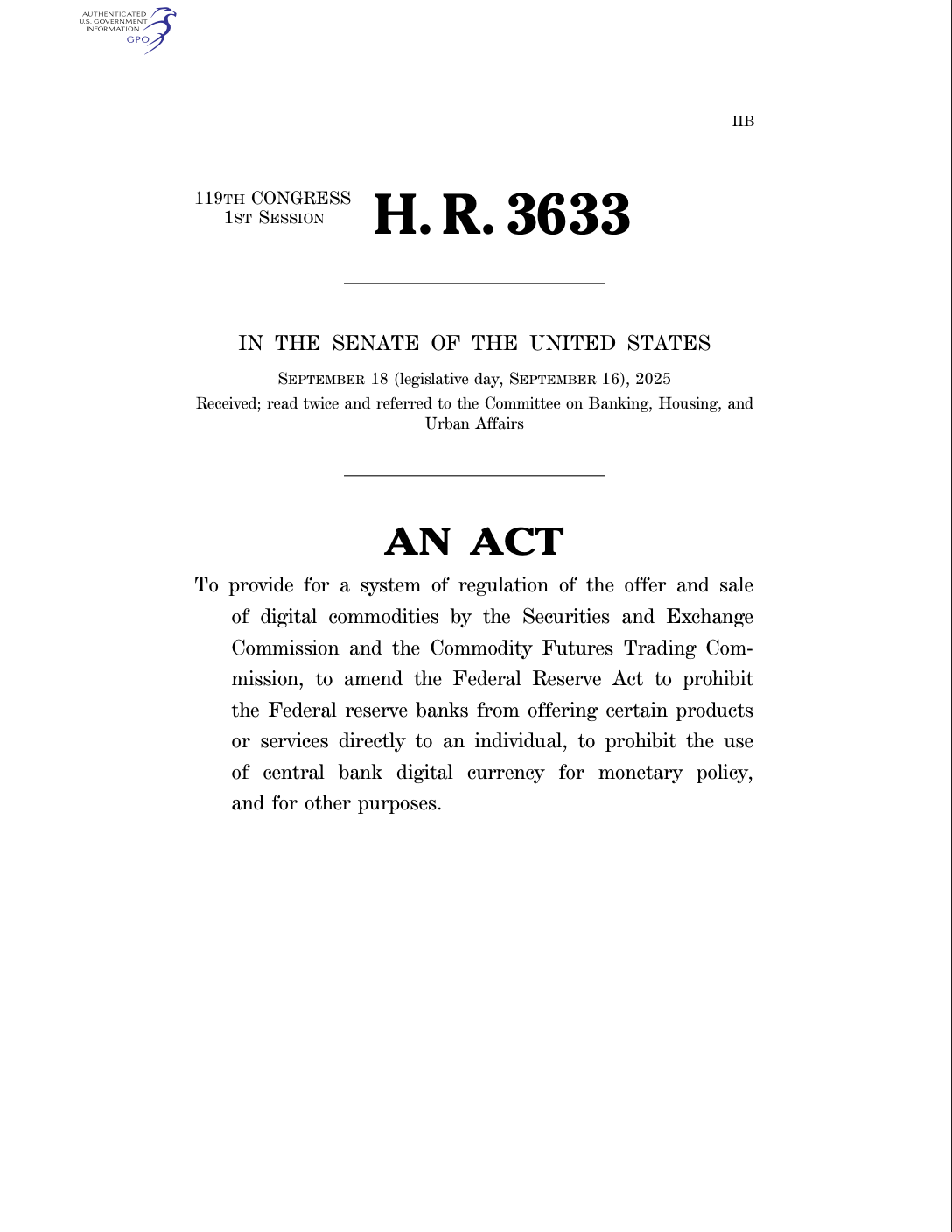 AUTHENTICATED
U.S. GOVERNMENT
INFORMATION
GPO

IIB

119TH CONGRESS
1ST SESSION

H. R. 3633

IN THE SENATE OF THE UNITED STATES

SEPTEMBER 18 (legislative day, SEPTEMBER 16), 2025

Received; read twice and referred to the Committee on Banking, Housing, and Urban Affairs

AN ACT

To provide for a system of regulation of the offer and sale of digital commodities by the Securities and Exchange Commission and the Commodity Futures Trading Commission, to amend the Federal Reserve Act to prohibit the Federal reserve banks from offering certain products or services directly to an individual, to prohibit the use of central bank digital currency for monetary policy, and for other purposes.